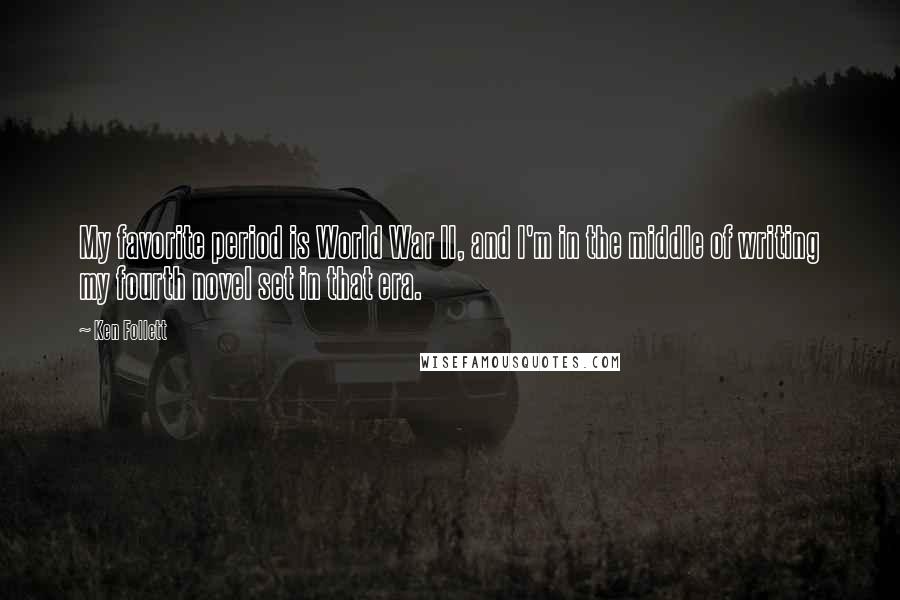 My favorite period is World War II, and I'm in the middle of writing my fourth novel set in that era.

~ Ken Follett

WISEFAMOUSQUOTES.COM